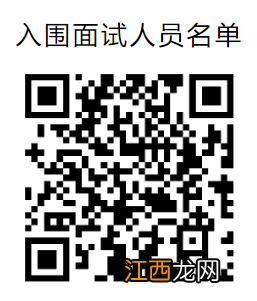 入围面试人员名单

江西龙网